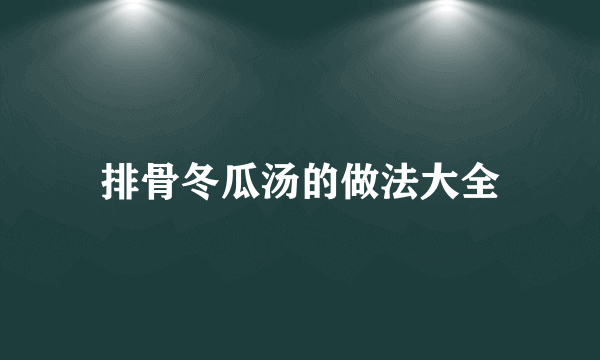 排骨冬瓜汤的做法大全